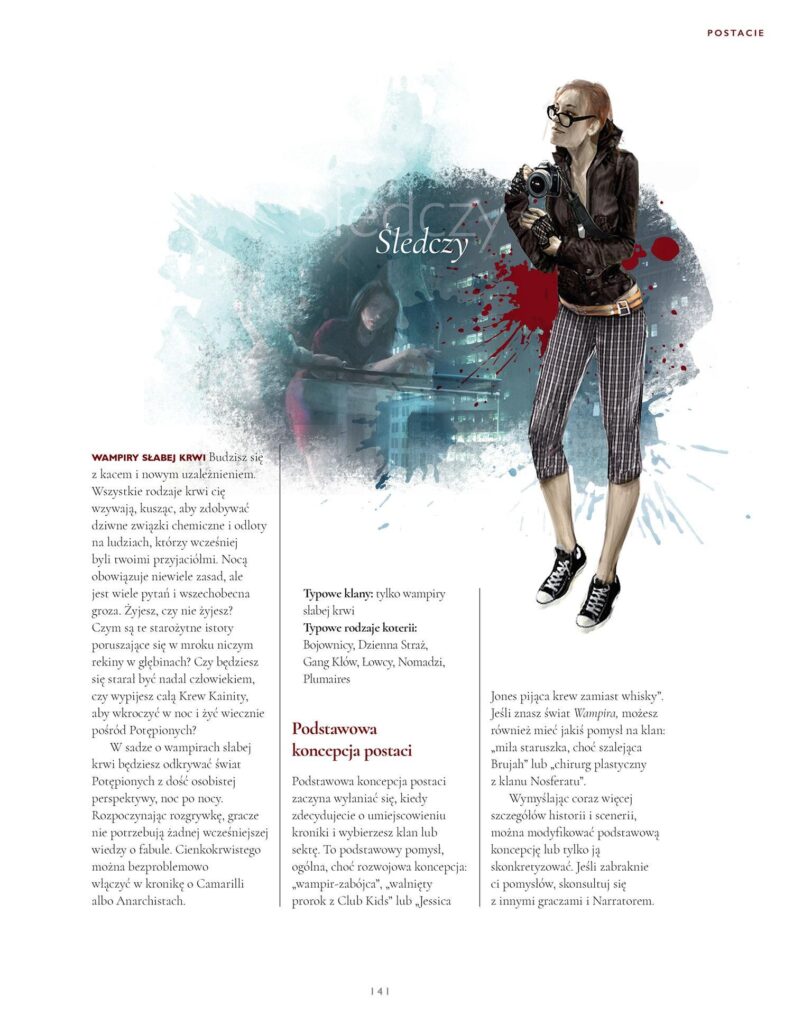 POSTACIE

Śledczy

WAMPIRY SŁABEJ KRWI Budzisz się z kacem i nowym uzależnieniem. Wszystkie rodzaje krwi cię wzywają, kusząc, aby zdobywać dziwne związki chemiczne i odloty na ludziach, którzy wcześniej byli twoimi przyjaciółmi. Nocą obowiązuje niewiele zasad, ale jest wiele pytań i wszechobecna groza. Żyjesz, czy nie żyjesz? Czym są te starożytne istoty poruszające się w mroku niczym rekiny w głębinach? Czy będziesz się starał być nadal człowiekiem, czy wypijesz całą Krew Kainity, aby wkroczyć w noc i żyć wiecznie pośród Potępionych?

W sadze o wampirach słabej krwi będziesz odkrywać świat Potępionych z dość osobistej perspektywy, noc po nocy. Rozpoczynając rozgrywkę, gracze nie potrzebują żadnej wcześniejszej wiedzy o fabule. Cienkokrwistego można bezproblemowo włączyć w kronikę o Camarilli albo Anarchistach.

Typowe klany: tylko wampiry słabej krwi
Typowe rodzaje koterii: Bojownicy, Dzienna Straż, Gang Kłów, Łowcy, Nomadzi, Plumaires

Podstawowa koncepcja postaci

Podstawowa koncepcja postaci zaczyna wyłaniać się, kiedy zdecydujecie o umiejscowieniu kroniki i wybierzesz klan lub sektę. To podstawowy pomysł, ogólna, choć rozwojowa koncepcja: „wampir-zabójca", „walnięty prorok z Club Kids" lub „Jessica Jones pijąca krew zamiast whisky". Jeśli znasz świat Wampira, możesz również mieć jakiś pomysł na klan: „miła staruszka, choć szalejąca Brujah" lub „chirurg plastyczny z klanu Nosferatu".

Wymyślając coraz więcej szczegółów historii i scenerii, można modyfikować podstawową koncepcję lub tylko ją skonkretyzować. Jeśli zabraknie ci pomysłów, skonsultuj się z innymi graczami i Narratorem.

141